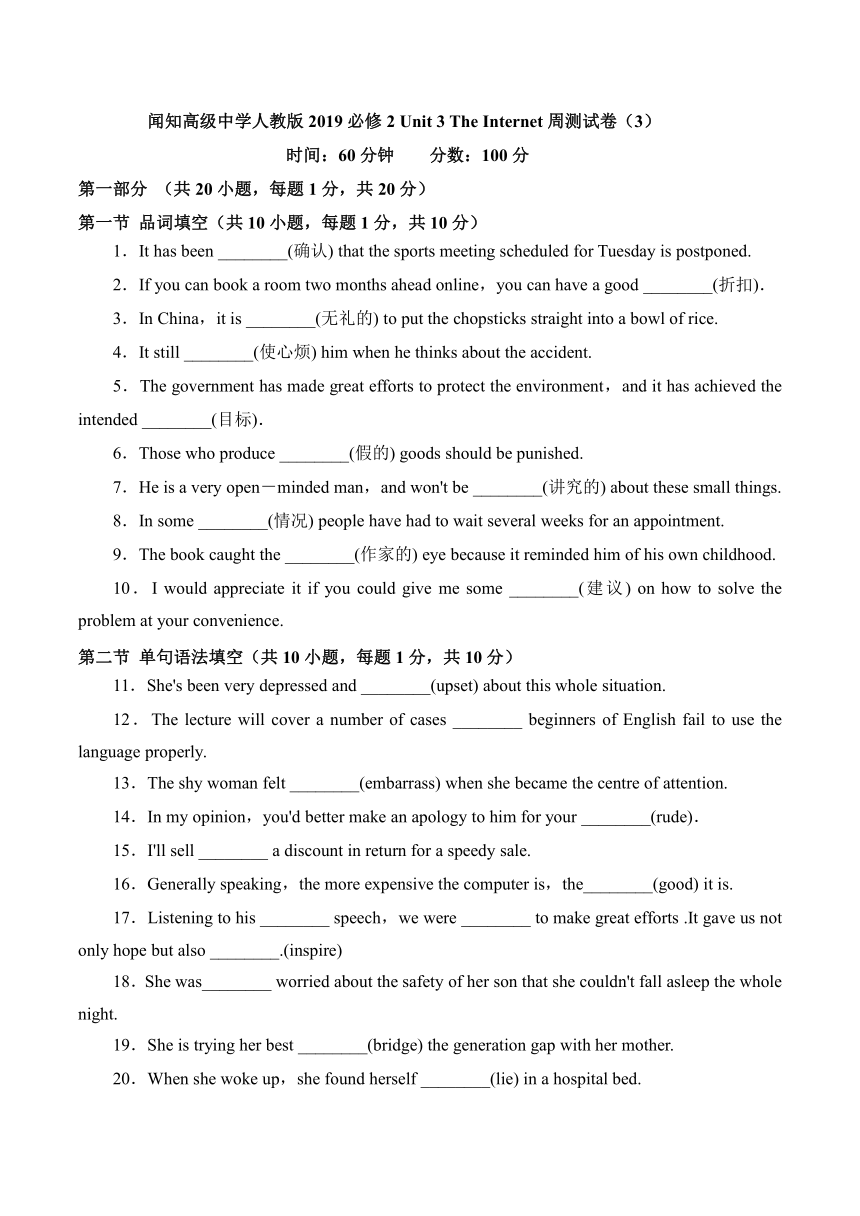 闻知高级中学人教版 2019 必修 2 Unit 3 The Internet 周测试卷（3）

时间：60 分钟　　分数：100 分

第一部分 （共 20 小题，每题 1 分，共 20 分）

第一节 品词填空（共 10 小题，每题 1 分，共 10 分）

1．It has been ________(确认) that the sports meeting scheduled for Tuesday is postponed.

2．If you can book a room two months ahead online，you can have a good ________(折扣).

3．In China，it is ________(无礼的) to put the chopsticks straight into a bowl of rice.

4．It still ________(使心烦) him when he thinks about the accident.

5．The government has made great efforts to protect the environment，and it has achieved the intended ________(目标).

6．Those who produce ________(假的) goods should be punished.

7．He is a very open－minded man，and won't be ________(讲究的) about these small things.

8．In some ________(情况) people have had to wait several weeks for an appointment.

9．The book caught the ________(作家的) eye because it reminded him of his own childhood.

10．I would appreciate it if you could give me some ________(建议) on how to solve the problem at your convenience.

第二节 单句语法填空（共 10 小题，每题 1 分，共 10 分）

11．She's been very depressed and ________(upset) about this whole situation.

12．The lecture will cover a number of cases ________ beginners of English fail to use the language properly.

13．The shy woman felt ________(embarrass) when she became the centre of attention.

14．In my opinion，you'd better make an apology to him for your ________(rude).

15．I'll sell ________ a discount in return for a speedy sale.

16．Generally speaking，the more expensive the computer is，the________(good) it is.

17．Listening to his ________ speech，we were ________ to make great efforts .It gave us not only hope but also ________.(inspire)

18．She was________ worried about the safety of her son that she couldn't fall asleep the whole night.

19．She is trying her best ________(bridge) the generation gap with her mother.

20．When she woke up，she found herself ________(lie) in a hospital bed.